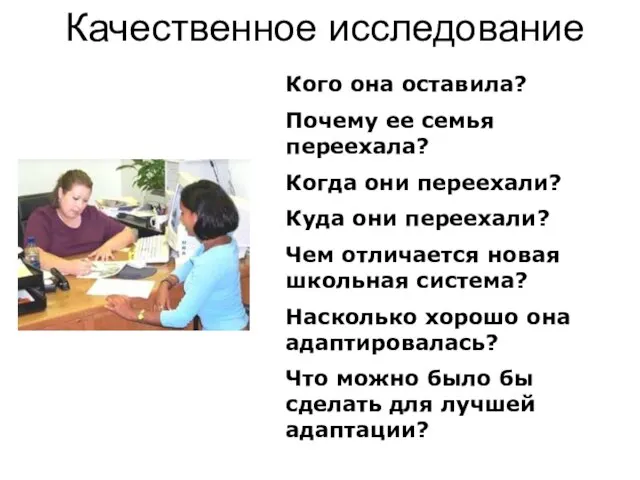 Качественное исследование

Кого она оставила?

Почему ее семья переехала?

Когда они переехали?

Куда они переехали?

Чем отличается новая школьная система?

Насколько хорошо она адаптировалась?

Что можно было бы сделать для лучшей адаптации?